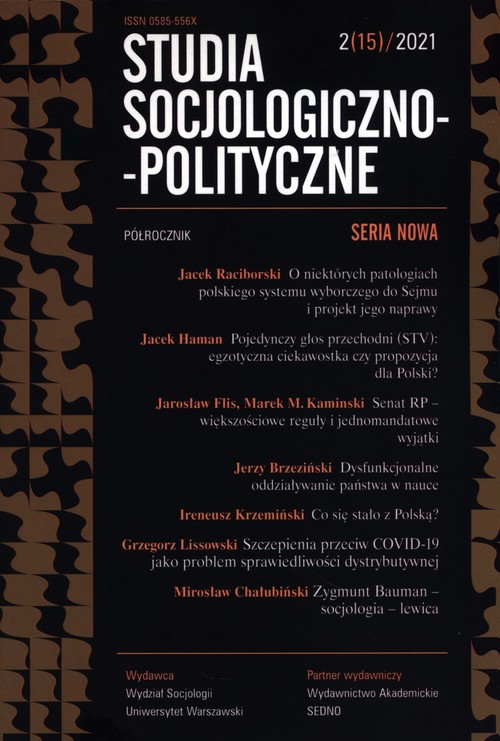 ISSN 0585-556X

2(15)/2021

STUDIA SOCJOLOGICZNO--POLITYCZNE

PÓŁROCZNIK

SERIA NOWA

Jacek Raciborski O niektórych patologiach polskiego systemu wyborczego do Sejmu i projekt jego naprawy

Jacek Haman Pojedynczy głos przechodni (STV): egzotyczna ciekawostka czy propozycja dla Polski?

Jarosław Flis, Marek M. Kaminski Senat RP – większościowe reguły i jednomandatowe wyjątki

Jerzy Brzeziński Dysfunkcjonalne oddziaływanie państwa w nauce

Ireneusz Krzemiński Co się stało z Polską?

Grzegorz Lissowski Szczepienia przeciw COVID-19 jako problem sprawiedliwości dystrybutywnej

Mirosław Chałubiński Zygmunt Bauman – socjologia – lewica

Wydawca
Wydział Socjologii
Uniwersytet Warszawski

Partner wydawniczy
Wydawnictwo Akademickie
SEDNO